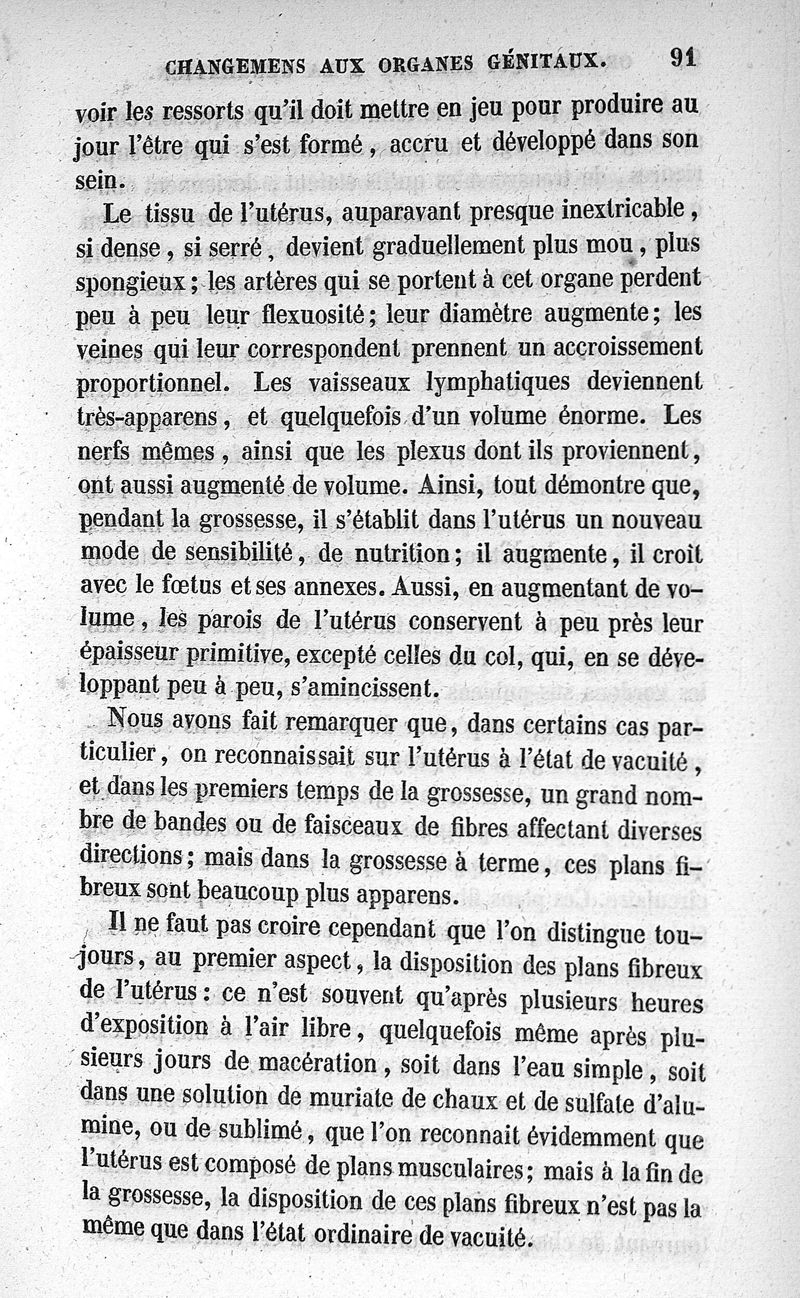 CHANGEMENS AUX ORGANES GÉNITAUX. 91

voir les ressorts qu'il doit mettre en jeu pour produire au jour l'être qui s'est formé, accru et développé dans son sein.

Le tissu de l'utérus, auparavant presque inextricable, si dense, si serré, devient graduellement plus mou, plus spongieux; les artères qui se portent à cet organe perdent peu à peu leur flexuosité; leur diamètre augmente; les veines qui leur correspondent prennent un accroissement proportionnel. Les vaisseaux lymphatiques deviennent très-apparens, et quelquefois d'un volume énorme. Les nerfs mêmes, ainsi que les plexus dont ils proviennent, ont aussi augmenté de volume. Ainsi, tout démontre que, pendant la grossesse, il s'établit dans l'utérus un nouveau mode de sensibilité, de nutrition; il augmente, il croît avec le fœtus et ses annexes. Aussi, en augmentant de volume, les parois de l'utérus conservent à peu près leur épaisseur primitive, excepté celles du col, qui, en se développant peu à peu, s'amincissent.

Nous avons fait remarquer que, dans certains cas particulier, on reconnaissait sur l'utérus à l'état de vacuité, et dans les premiers temps de la grossesse, un grand nombre de bandes ou de faisceaux de fibres affectant diverses directions; mais dans la grossesse à terme, ces plans fibreux sont beaucoup plus apparens.

Il ne faut pas croire cependant que l'on distingue toujours, au premier aspect, la disposition des plans fibreux de l'utérus: ce n'est souvent qu'après plusieurs heures d'exposition à l'air libre, quelquefois même après plusieurs jours de macération, soit dans l'eau simple, soit dans une solution de muriate de chaux et de sulfate d'alumine, ou de sublimé, que l'on reconnait évidemment que l'utérus est composé de plans musculaires; mais à la fin de la grossesse, la disposition de ces plans fibreux n'est pas la même que dans l'état ordinaire de vacuité.